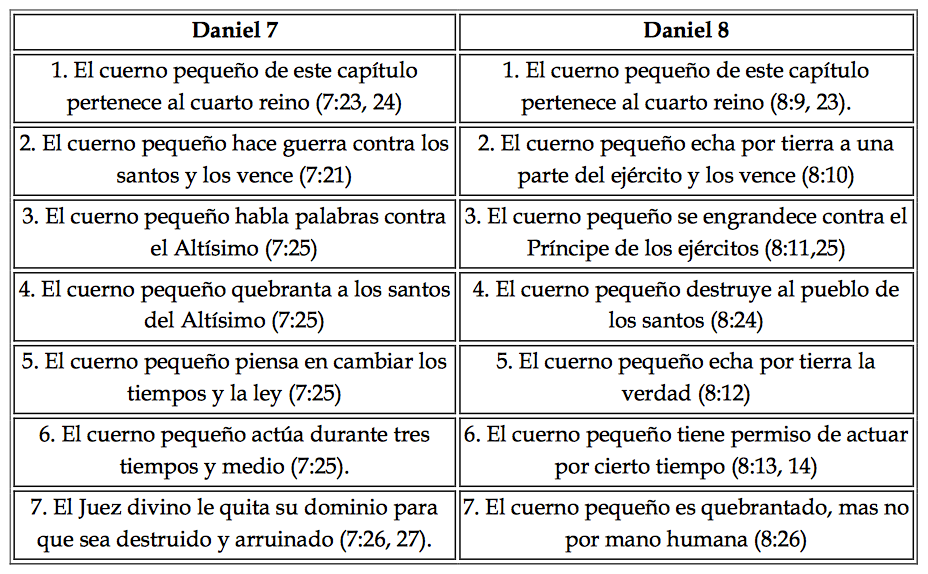 | Daniel 7 | Daniel 8 |
|---|---|
| 1. El cuerno pequeño de este capítulo pertenece al cuarto reino (7:23, 24) | 1. El cuerno pequeño de este capítulo pertenece al cuarto reino (8:9, 23). |
| 2. El cuerno pequeño hace guerra contra los santos y los vence (7:21) | 2. El cuerno pequeño echa por tierra a una parte del ejército y los vence (8:10) |
| 3. El cuerno pequeño habla palabras contra el Altísimo (7:25) | 3. El cuerno pequeño se engrandece contra el Príncipe de los ejércitos (8:11,25) |
| 4. El cuerno pequeño quebranta a los santos del Altísimo (7:25) | 4. El cuerno pequeño destruye al pueblo de los santos (8:24) |
| 5. El cuerno pequeño piensa en cambiar los tiempos y la ley (7:25) | 5. El cuerno pequeño echa por tierra la verdad (8:12) |
| 6. El cuerno pequeño actúa durante tres tiempos y medio (7:25). | 6. El cuerno pequeño tiene permiso de actuar por cierto tiempo (8:13, 14) |
| 7. El Juez divino le quita su dominio para que sea destruido y arruinado (7:26, 27). | 7. El cuerno pequeño es quebrantado, mas no por mano humana (8:26) |